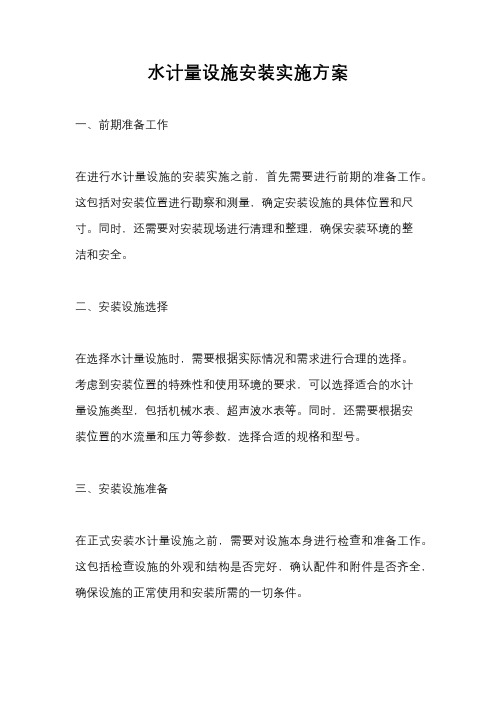 水计量设施安装实施方案

一、前期准备工作

在进行水计量设施的安装实施之前，首先需要进行前期的准备工作。这包括对安装位置进行勘察和测量，确定安装设施的具体位置和尺寸。同时，还需要对安装现场进行清理和整理，确保安装环境的整洁和安全。

二、安装设施选择

在选择水计量设施时，需要根据实际情况和需求进行合理的选择。考虑到安装位置的特殊性和使用环境的要求，可以选择适合的水计量设施类型，包括机械水表、超声波水表等。同时，还需要根据安装位置的水流量和压力等参数，选择合适的规格和型号。

三、安装设施准备

在正式安装水计量设施之前，需要对设施本身进行检查和准备工作。这包括检查设施的外观和结构是否完好，确认配件和附件是否齐全，确保设施的正常使用和安装所需的一切条件。